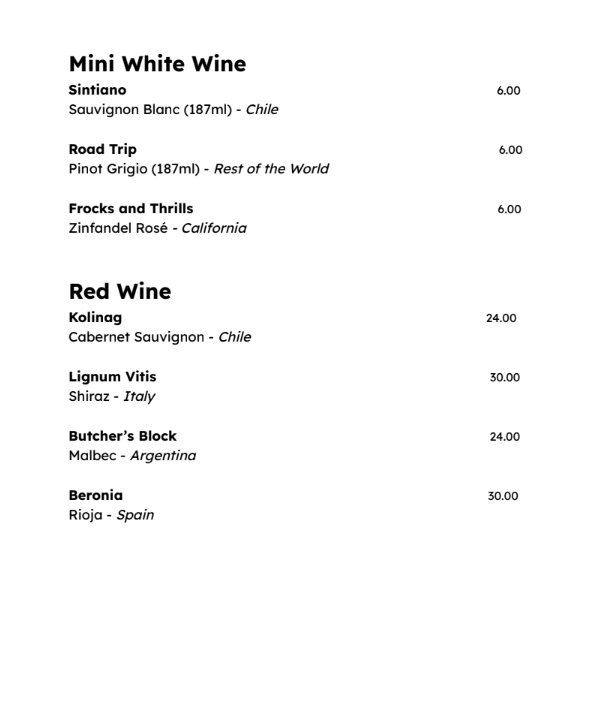 Mini White Wine

Sintiano 6.00
Sauvignon Blanc (187ml) - Chile

Road Trip 6.00
Pinot Grigio (187ml) - Rest of the World

Frocks and Thrills 6.00
Zinfandel Rosé - California

Red Wine

Kolinag 24.00
Cabernet Sauvignon - Chile

Lignum Vitis 30.00
Shiraz - Italy

Butcher's Block 24.00
Malbec - Argentina

Beronia 30.00
Rioja - Spain